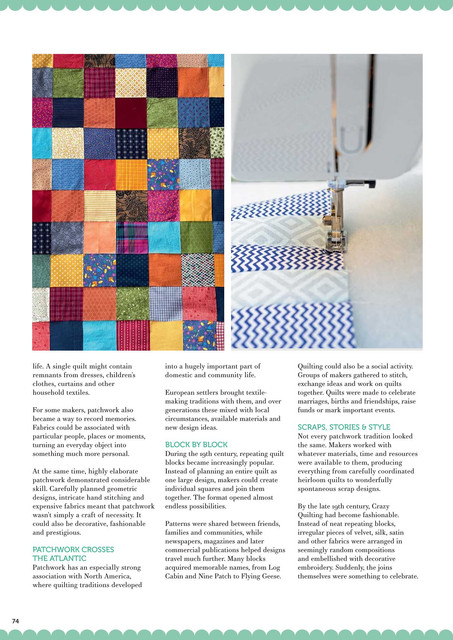 life. A single quilt might contain remnants from dresses, children's clothes, curtains and other household textiles.

For some makers, patchwork also became a way to record memories. Fabrics could be associated with particular people, places or moments, turning an everyday object into something much more personal.

At the same time, highly elaborate patchwork demonstrated considerable skill. Carefully planned geometric designs, intricate hand stitching and expensive fabrics meant that patchwork wasn't simply a craft of necessity. It could also be decorative, fashionable and prestigious.

PATCHWORK CROSSES THE ATLANTIC

Patchwork has an especially strong association with North America, where quilting traditions developed into a hugely important part of domestic and community life.

European settlers brought textile-making traditions with them, and over generations these mixed with local circumstances, available materials and new design ideas.

BLOCK BY BLOCK

During the 19th century, repeating quilt blocks became increasingly popular. Instead of planning an entire quilt as one large design, makers could create individual squares and join them together. The format opened almost endless possibilities.

Patterns were shared between friends, families and communities, while newspapers, magazines and later commercial publications helped designs travel much further. Many blocks acquired memorable names, from Log Cabin and Nine Patch to Flying Geese.

Quilting could also be a social activity. Groups of makers gathered to stitch, exchange ideas and work on quilts together. Quilts were made to celebrate marriages, births and friendships, raise funds or mark important events.

SCRAPS, STORIES & STYLE

Not every patchwork tradition looked the same. Makers worked with whatever materials, time and resources were available to them, producing everything from carefully coordinated heirloom quilts to wonderfully spontaneous scrap designs.

By the late 19th century, Crazy Quilting had become fashionable. Instead of neat repeating blocks, irregular pieces of velvet, silk, satin and other fabrics were arranged in seemingly random compositions and embellished with decorative embroidery. Suddenly, the joins themselves were something to celebrate.

74